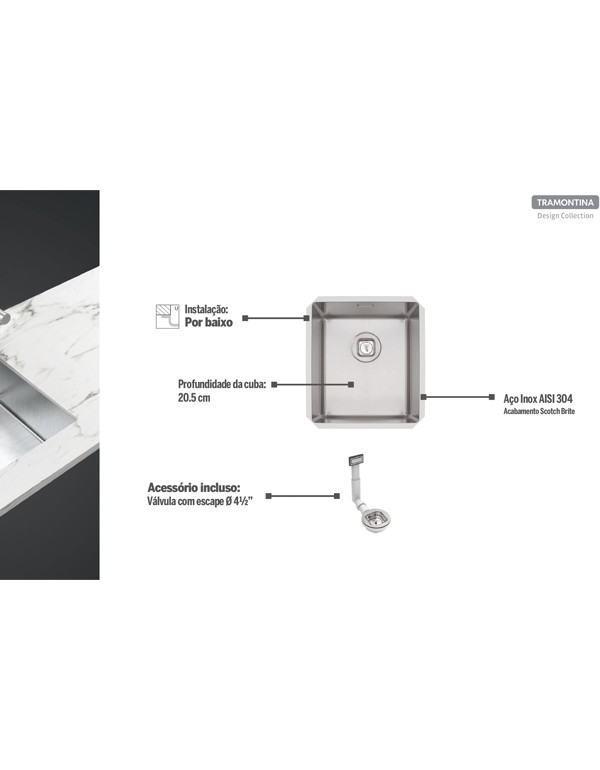 TRAMONTINA
Design Collection

Instalação:
Por baixo

Profundidade da cuba:
20.5 cm

Aço Inox AISI 304
Acabamento Scotch Brite

Acessório incluso:
Válvula com escape Ø 4½"